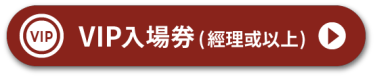 VIP

VIP入場券 (經理或以上)